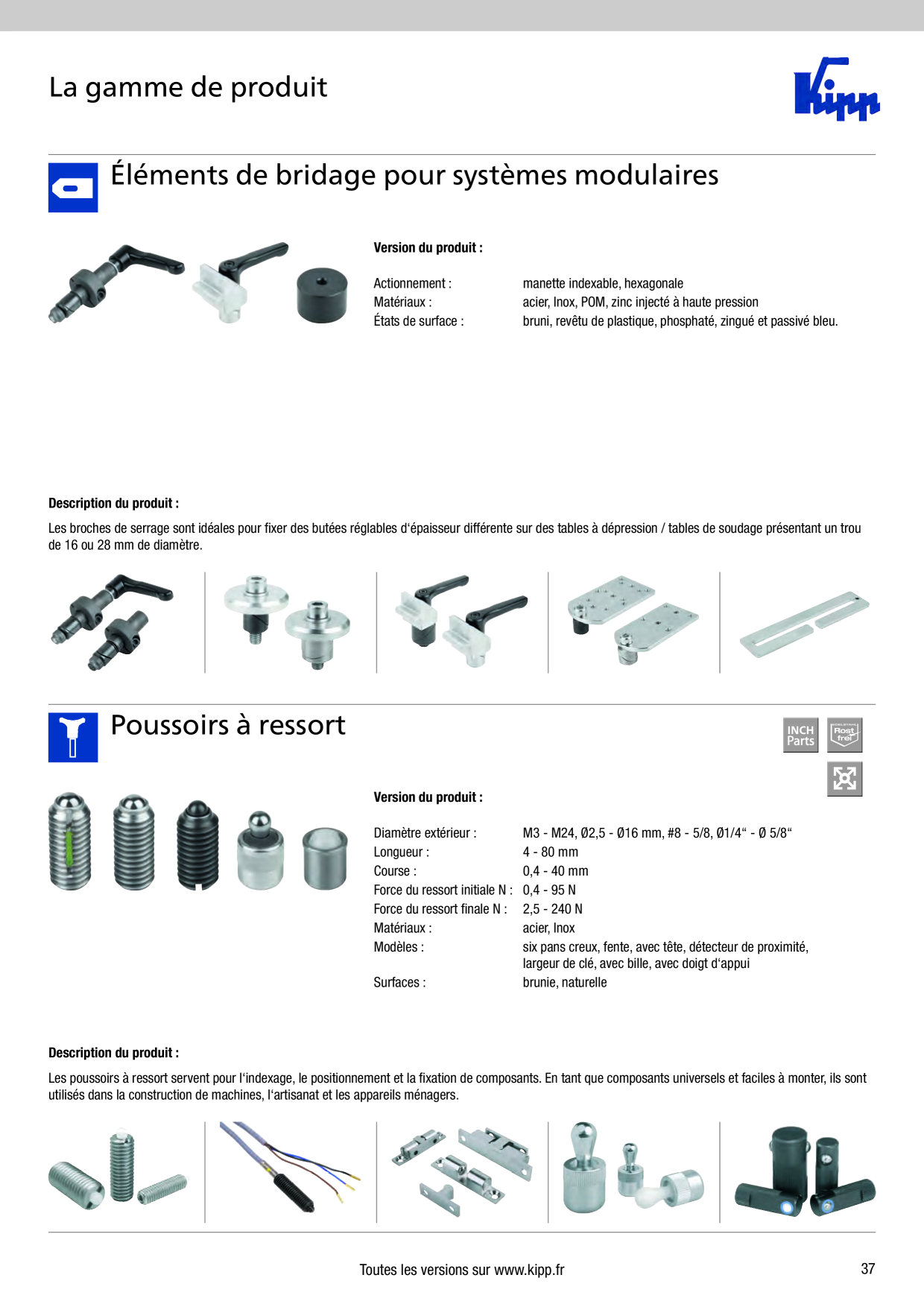 La gamme de produit

Kipp

Éléments de bridage pour systèmes modulaires

Version du produit :

Actionnement : manette indexable, hexagonale
Matériaux : acier, Inox, POM, zinc injecté à haute pression
États de surface : bruni, revêtu de plastique, phosphaté, zingué et passivé bleu.

Description du produit :

Les broches de serrage sont idéales pour fixer des butées réglables d'épaisseur différente sur des tables à dépression / tables de soudage présentant un trou de 16 ou 28 mm de diamètre.

Poussoirs à ressort

INCH Parts

Rost frei

Version du produit :

Diamètre extérieur : M3 - M24, Ø2,5 - Ø16 mm, #8 - 5/8, Ø1/4" - Ø 5/8"
Longueur : 4 - 80 mm
Course : 0,4 - 40 mm
Force du ressort initiale N : 0,4 - 95 N
Force du ressort finale N : 2,5 - 240 N
Matériaux : acier, Inox
Modèles : six pans creux, fente, avec tête, détecteur de proximité, largeur de clé, avec bille, avec doigt d'appui
Surfaces : brunie, naturelle

Description du produit :

Les poussoirs à ressort servent pour l'indexage, le positionnement et la fixation de composants. En tant que composants universels et faciles à monter, ils sont utilisés dans la construction de machines, l'artisanat et les appareils ménagers.

Toutes les versions sur www.kipp.fr

37